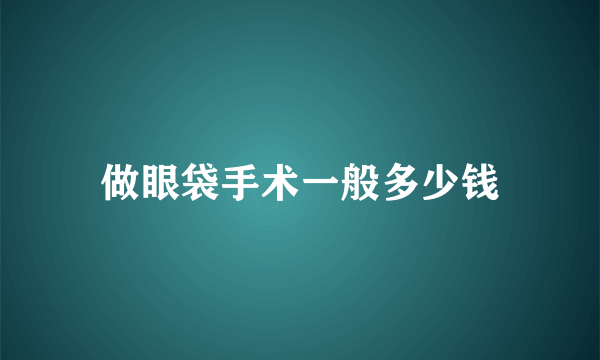 做眼袋手术一般多少钱